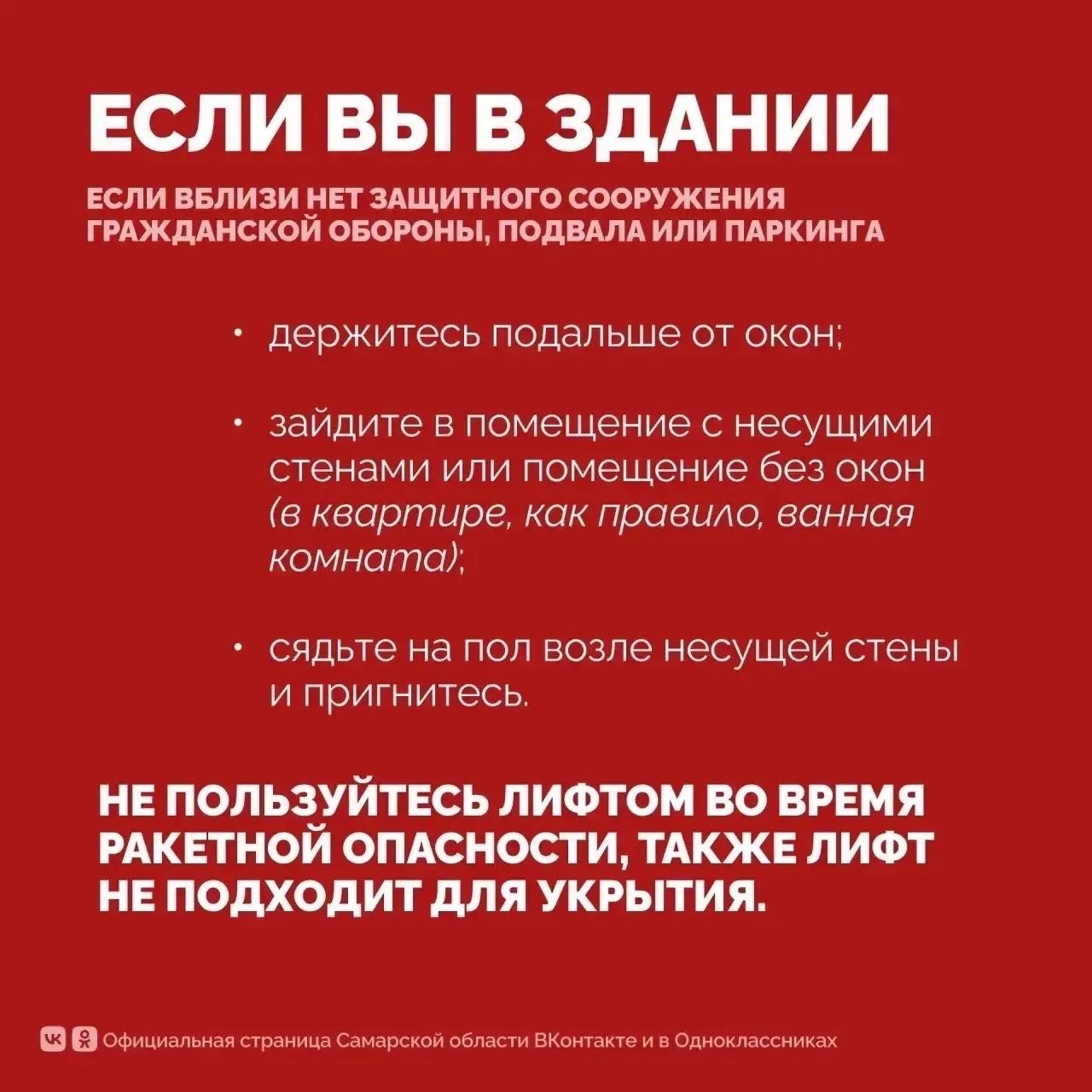 ЕСЛИ ВЫ В ЗДАНИИ

ЕСЛИ ВБЛИЗИ НЕТ ЗАЩИТНОГО СООРУЖЕНИЯ ГРАЖДАНСКОЙ ОБОРОНЫ, ПОДВАЛА ИЛИ ПАРКИНГА

• держитесь подальше от окон;

• зайдите в помещение с несущими стенами или помещение без окон (в квартире, как правило, ванная комната);

• сядьте на пол возле несущей стены и пригнитесь.

НЕ ПОЛЬЗУЙТЕСЬ ЛИФТОМ ВО ВРЕМЯ РАКЕТНОЙ ОПАСНОСТИ, ТАКЖЕ ЛИФТ НЕ ПОДХОДИТ ДЛЯ УКРЫТИЯ.

Официальная страница Самарской области ВКонтакте и в Одноклассниках